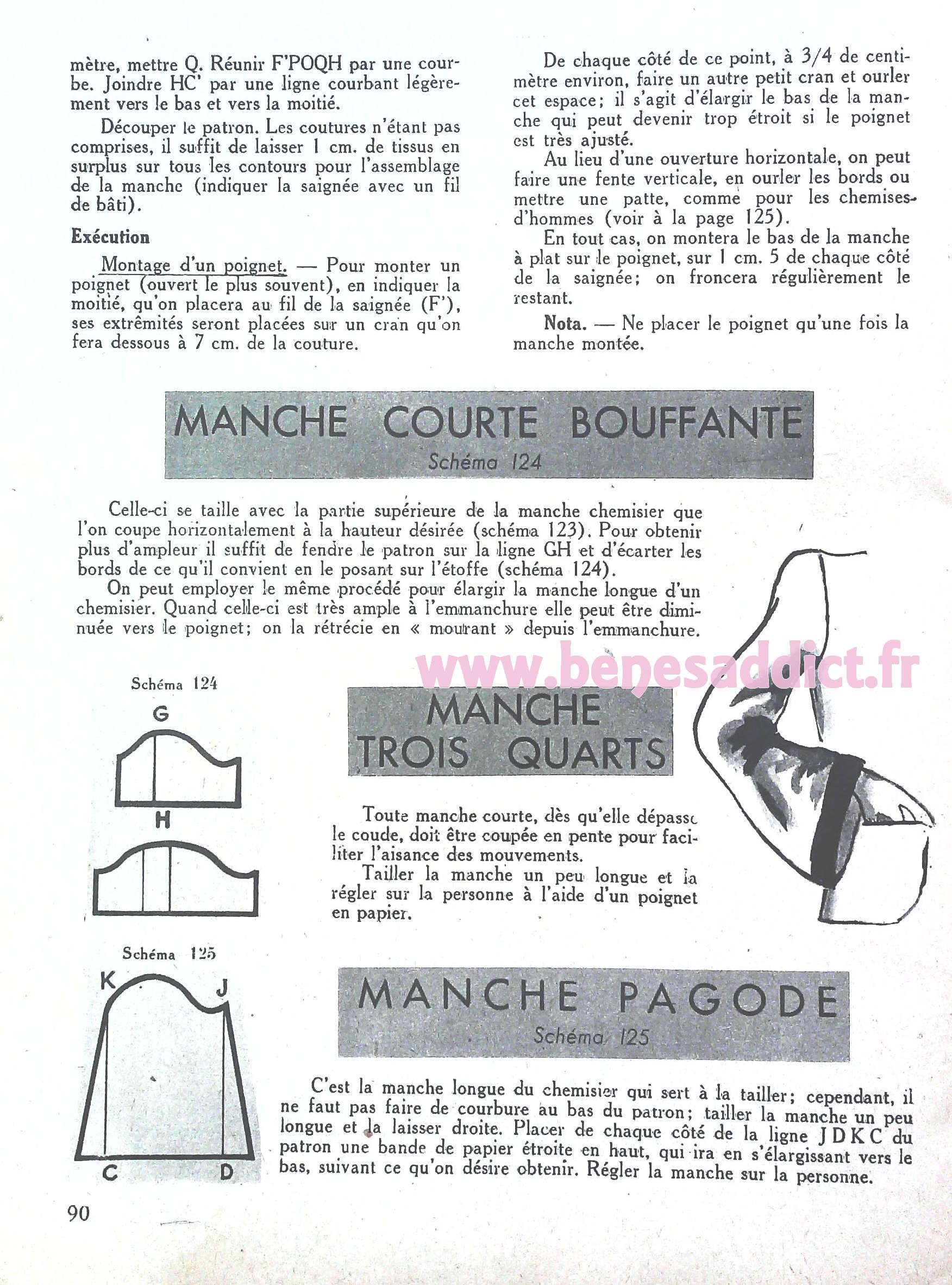 mètre, mettre Q. Réunir F'POQH par une courbe. Joindre HC' par une ligne courbant légèrement vers le bas et vers la moitié.

Découper le patron. Les coutures n'étant pas comprises, il suffit de laisser 1 cm. de tissus en surplus sur tous les contours pour l'assemblage de la manche (indiquer la saignée avec un fil de bâti).

Exécution

Montage d'un poignet. — Pour monter un poignet (ouvert le plus souvent), en indiquer la moitié, qu'on placera au fil de la saignée (F'), ses extrêmités seront placées sur un cran qu'on fera dessous à 7 cm. de la couture.

De chaque côté de ce point, à 3/4 de centimètre environ, faire un autre petit cran et ourler cet espace; il s'agit d'élargir le bas de la manche qui peut devenir trop étroit si le poignet est très ajusté.

Au lieu d'une ouverture horizontale, on peut faire une fente verticale, en ourler les bords ou mettre une patte, comme pour les chemises d'hommes (voir à la page 125).

En tout cas, on montera le bas de la manche à plat sur le poignet, sur 1 cm. 5 de chaque côté de la saignée; on froncera régulièrement le restant.

Nota. — Ne placer le poignet qu'une fois la manche montée.

MANCHE COURTE BOUFFANTE
Schéma 124

Celle-ci se taille avec la partie supérieure de la manche chemisier que l'on coupe horizontalement à la hauteur désirée (schéma 123). Pour obtenir plus d'ampleur il suffit de fendre le patron sur la ligne GH et d'écarter les bords de ce qu'il convient en le posant sur l'étoffe (schéma 124).

On peut employer le même procédé pour élargir la manche longue d'un chemisier. Quand celle-ci est très ample à l'emmanchure elle peut être diminuée vers le poignet; on la rétrécie en « mourant » depuis l'emmanchure.

www.benesaddict.fr

Schéma 124

G

H

MANCHE TROIS QUARTS

Toute manche courte, dès qu'elle dépasse le coude, doit être coupée en pente pour faciliter l'aisance des mouvements.

Tailler la manche un peu longue et la régler sur la personne à l'aide d'un poignet en papier.

Schéma 125

K J

C D

MANCHE PAGODE
Schéma 125

C'est la manche longue du chemisier qui sert à la tailler; cependant, il ne faut pas faire de courbure au bas du patron; tailler la manche un peu longue et la laisser droite. Placer de chaque côté de la ligne J D K C du patron une bande de papier étroite en haut, qui ira en s'élargissant vers le bas, suivant ce qu'on désire obtenir. Régler la manche sur la personne.

90